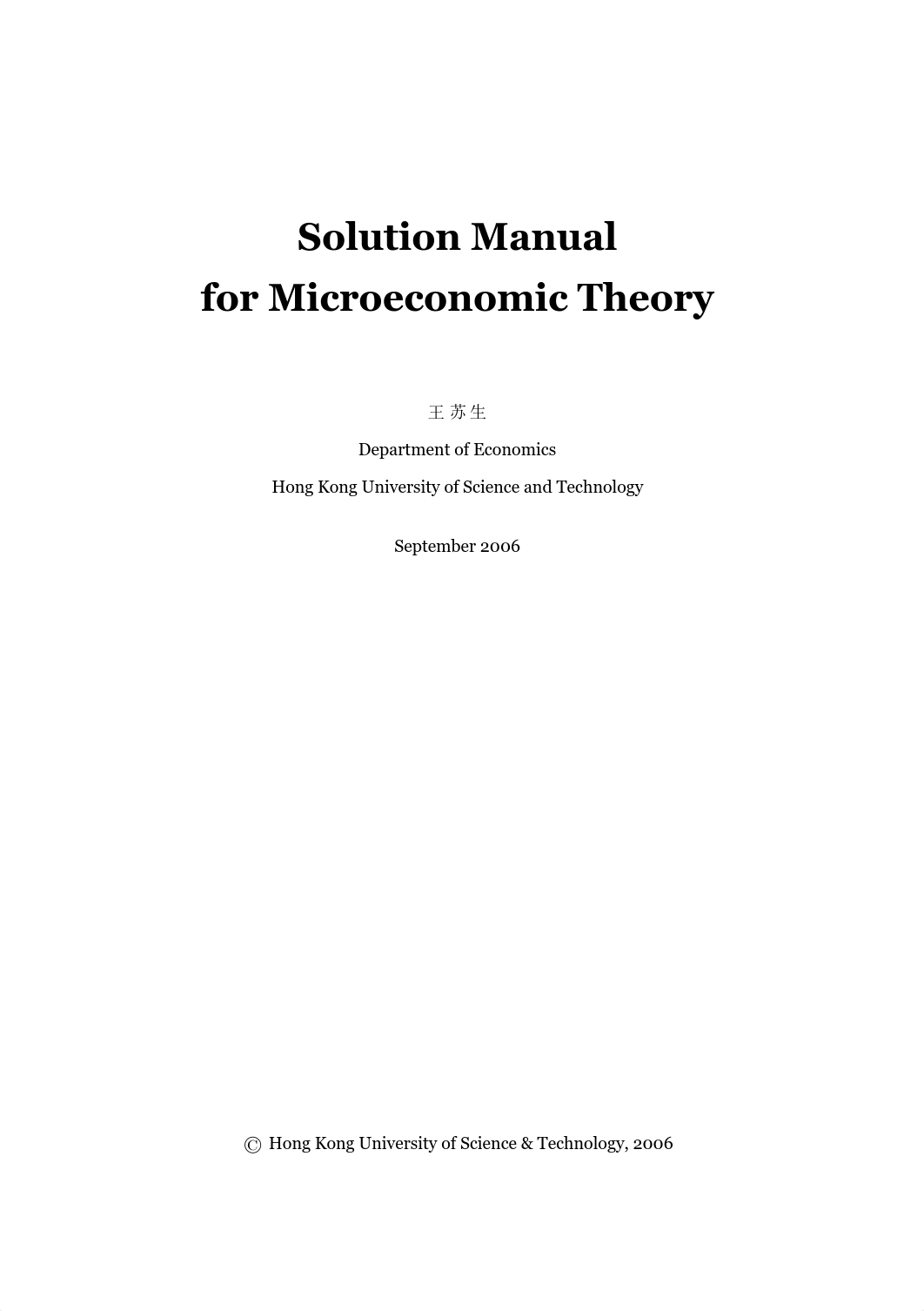 Solution Manual
for Microeconomic Theory

王 苏 生

Department of Economics

Hong Kong University of Science and Technology

September 2006

© Hong Kong University of Science & Technology, 2006